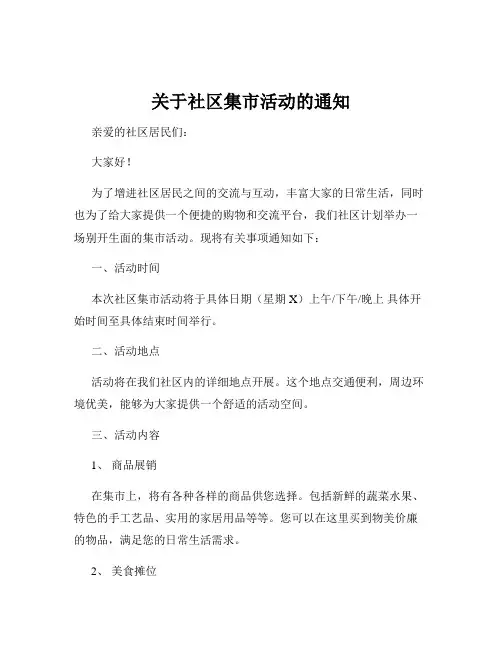 关于社区集市活动的通知

亲爱的社区居民们：

大家好！

为了增进社区居民之间的交流与互动，丰富大家的日常生活，同时也为了给大家提供一个便捷的购物和交流平台，我们社区计划举办一场别开生面的集市活动。现将有关事项通知如下：

一、活动时间

本次社区集市活动将于具体日期（星期 X）上午/下午/晚上 具体开始时间至具体结束时间举行。

二、活动地点

活动将在我们社区内的详细地点开展。这个地点交通便利，周边环境优美，能够为大家提供一个舒适的活动空间。

三、活动内容

1、 商品展销

在集市上，将有各种各样的商品供您选择。包括新鲜的蔬菜水果、特色的手工艺品、实用的家居用品等等。您可以在这里买到物美价廉的物品，满足您的日常生活需求。

2、 美食摊位